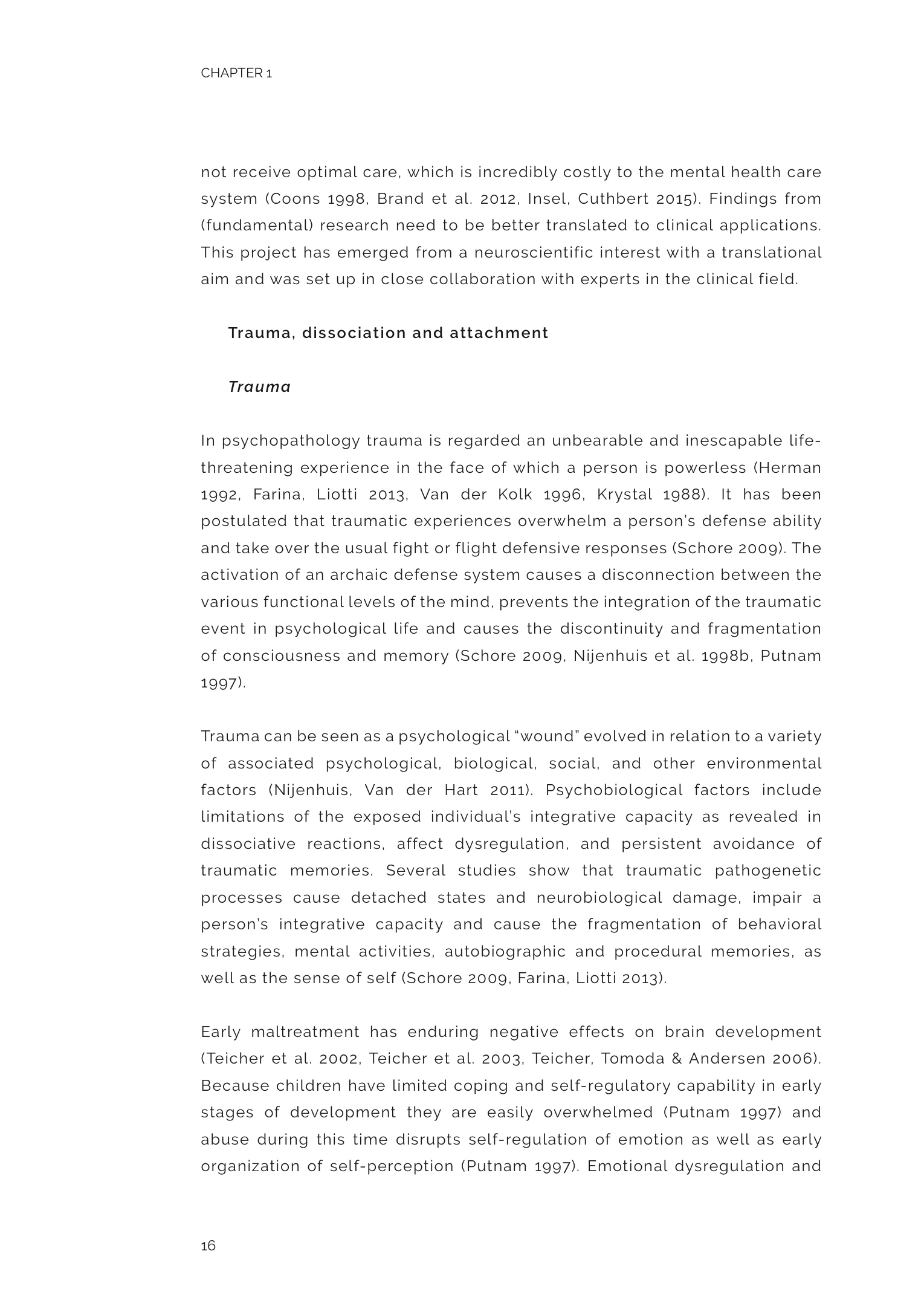 CHAPTER 1

not receive optimal care, which is incredibly costly to the mental health care system (Coons 1998, Brand et al. 2012, Insel, Cuthbert 2015). Findings from (fundamental) research need to be better translated to clinical applications. This project has emerged from a neuroscientific interest with a translational aim and was set up in close collaboration with experts in the clinical field.

Trauma, dissociation and attachment

Trauma

In psychopathology trauma is regarded an unbearable and inescapable life-threatening experience in the face of which a person is powerless (Herman 1992, Farina, Liotti 2013, Van der Kolk 1996, Krystal 1988). It has been postulated that traumatic experiences overwhelm a person's defense ability and take over the usual fight or flight defensive responses (Schore 2009). The activation of an archaic defense system causes a disconnection between the various functional levels of the mind, prevents the integration of the traumatic event in psychological life and causes the discontinuity and fragmentation of consciousness and memory (Schore 2009, Nijenhuis et al. 1998b, Putnam 1997).

Trauma can be seen as a psychological "wound" evolved in relation to a variety of associated psychological, biological, social, and other environmental factors (Nijenhuis, Van der Hart 2011). Psychobiological factors include limitations of the exposed individual's integrative capacity as revealed in dissociative reactions, affect dysregulation, and persistent avoidance of traumatic memories. Several studies show that traumatic pathogenetic processes cause detached states and neurobiological damage, impair a person's integrative capacity and cause the fragmentation of behavioral strategies, mental activities, autobiographic and procedural memories, as well as the sense of self (Schore 2009, Farina, Liotti 2013).

Early maltreatment has enduring negative effects on brain development (Teicher et al. 2002, Teicher et al. 2003, Teicher, Tomoda & Andersen 2006). Because children have limited coping and self-regulatory capability in early stages of development they are easily overwhelmed (Putnam 1997) and abuse during this time disrupts self-regulation of emotion as well as early organization of self-perception (Putnam 1997). Emotional dysregulation and

16